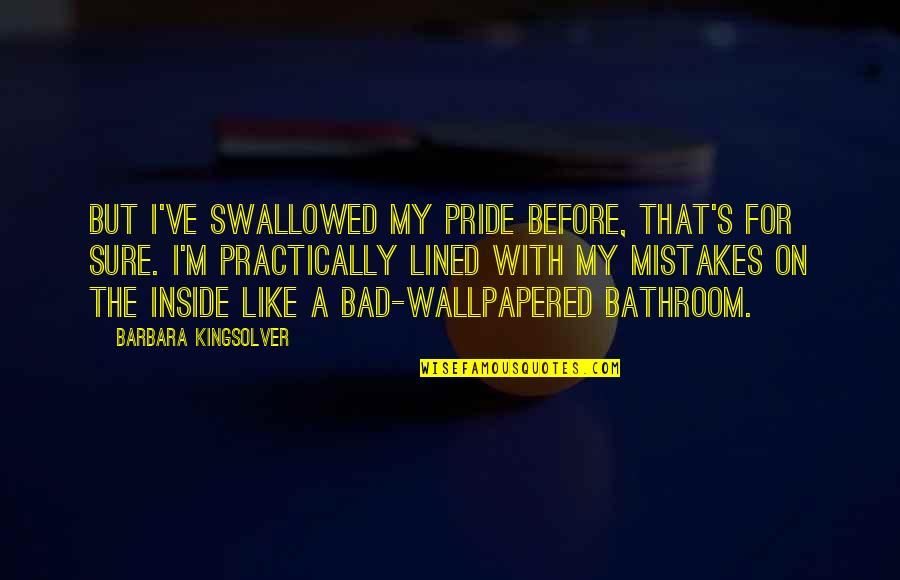 BUT I'VE SWALLOWED MY PRIDE BEFORE, THAT'S FOR SURE. I'M PRACTICALLY LINED WITH MY MISTAKES ON THE INSIDE LIKE A BAD-WALLPAPERED BATHROOM.

BARBARA KINGSOLVER

WISEFAMOUSQUOTES.COM